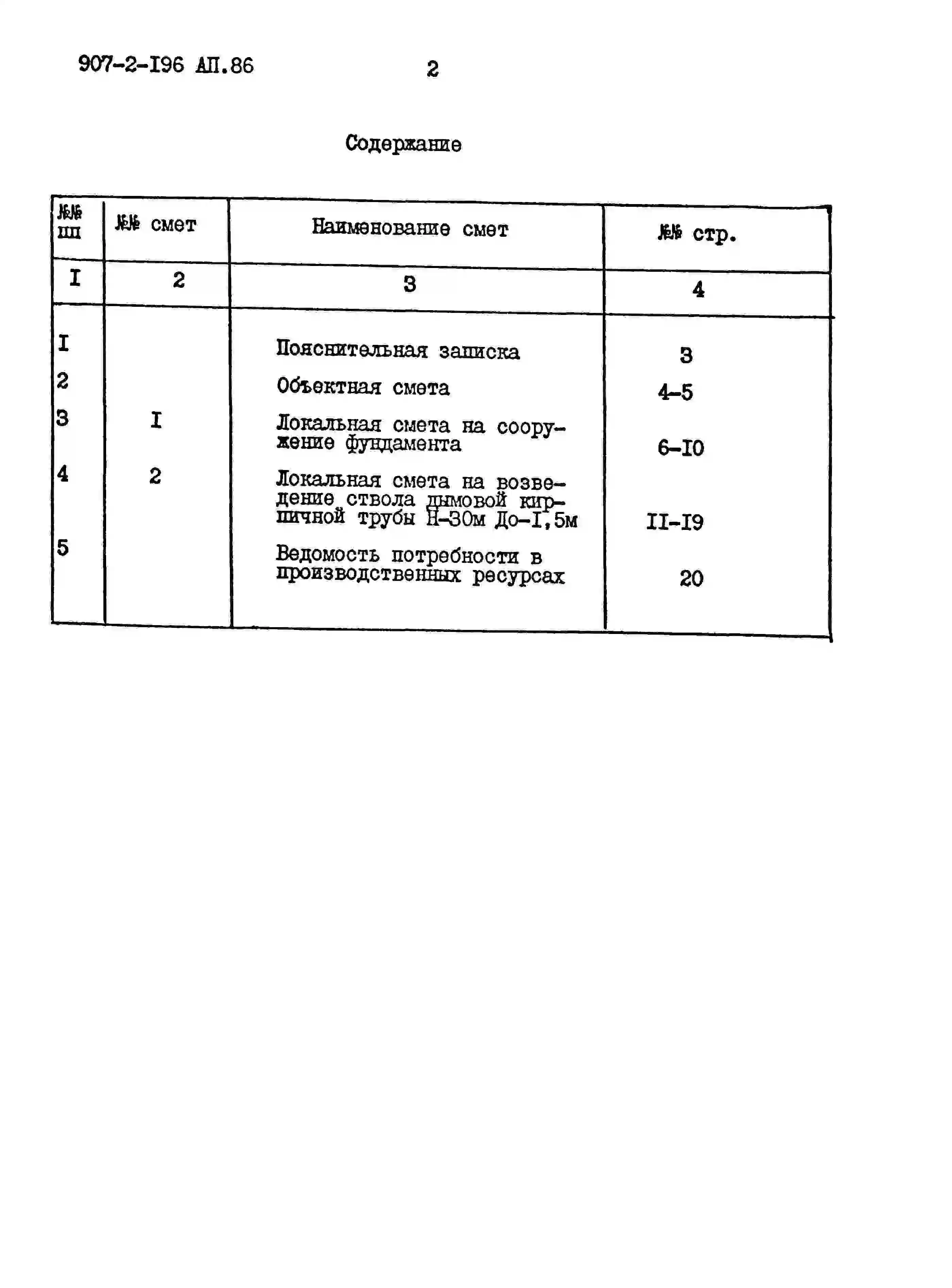 907-2-I96 АП.86 2

Содержание

| №№ пп | №№ смет | Наименование смет | №№ стр. |
|---|---|---|---|
| I | 2 | 3 | 4 |
| I |  | Пояснительная записка | 3 |
| 2 |  | Объектная смета | 4-5 |
| 3 | I | Локальная смета на сооружение фундамента | 6-I0 |
| 4 | 2 | Локальная смета на возведение ствола дымовой кирпичной трубы Н-30м До-I,5м | II-I9 |
| 5 |  | Ведомость потребности в производственных ресурсах | 20 |